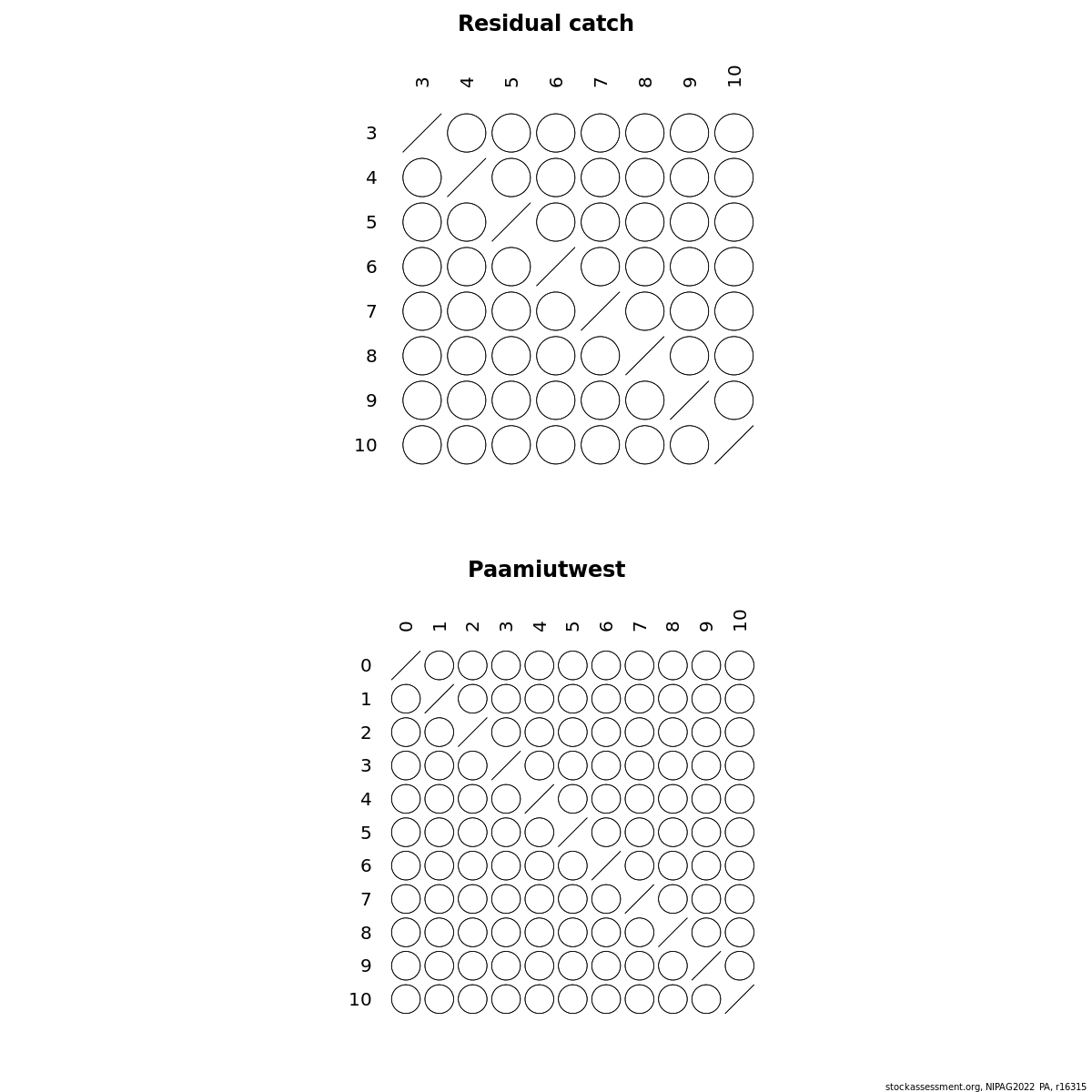 Residual catch

3 4 5 6 7 8 9 10

3
4
5
6
7
8
9
10

Paamiutwest

0 1 2 3 4 5 6 7 8 9 10

0
1
2
3
4
5
6
7
8
9
10

stockassessment.org, NIPAG2022_PA, r16315